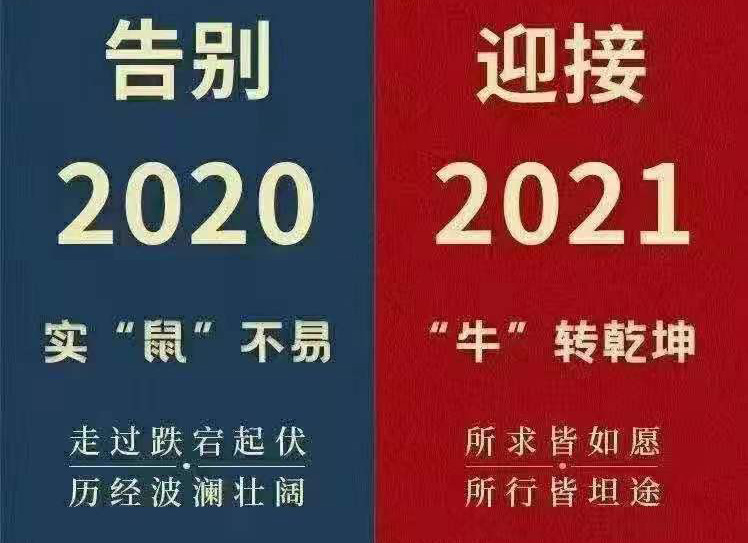 告别
2020
实“鼠”不易
走过跌宕起伏
历经波澜壮阔

迎接
2021
“牛”转乾坤
所求皆如愿
所行皆坦途